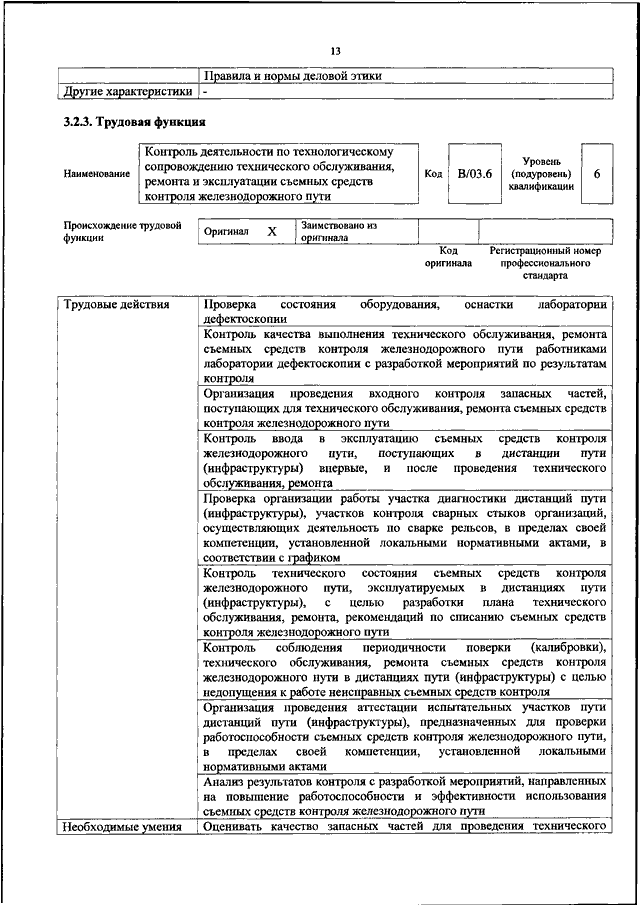 13

|  | Правила и нормы деловой этики |
|---|---|
| Другие характеристики | - |

3.2.3. Трудовая функция

Наименование
Контроль деятельности по технологическому сопровождению технического обслуживания, ремонта и эксплуатации съемных средств контроля железнодорожного пути
Код
B/03.6
Уровень (подуровень) квалификации
6

Происхождение трудовой функции
Оригинал X
Заимствовано из оригинала
Код оригинала
Регистрационный номер профессионального стандарта

| Трудовые действия | Проверка состояния оборудования, оснастки лаборатории дефектоскопии |
|---|---|
|  | Контроль качества выполнения технического обслуживания, ремонта съемных средств контроля железнодорожного пути работниками лаборатории дефектоскопии с разработкой мероприятий по результатам контроля |
|  | Организация проведения входного контроля запасных частей, поступающих для технического обслуживания, ремонта съемных средств контроля железнодорожного пути |
|  | Контроль ввода в эксплуатацию съемных средств контроля железнодорожного пути, поступающих в дистанции пути (инфраструктуры) впервые, и после проведения технического обслуживания, ремонта |
|  | Проверка организации работы участка диагностики дистанций пути (инфраструктуры), участков контроля сварных стыков организаций, осуществляющих деятельность по сварке рельсов, в пределах своей компетенции, установленной локальными нормативными актами, в соответствии с графиком |
|  | Контроль технического состояния съемных средств контроля железнодорожного пути, эксплуатируемых в дистанциях пути (инфраструктуры), с целью разработки плана технического обслуживания, ремонта, рекомендаций по списанию съемных средств контроля железнодорожного пути |
|  | Контроль соблюдения периодичности поверки (калибровки), технического обслуживания, ремонта съемных средств контроля железнодорожного пути в дистанциях пути (инфраструктуры) с целью недопущения к работе неисправных съемных средств контроля |
|  | Организация проведения аттестации испытательных участков пути дистанций пути (инфраструктуры), предназначенных для проверки работоспособности съемных средств контроля железнодорожного пути, в пределах своей компетенции, установленной локальными нормативными актами |
|  | Анализ результатов контроля с разработкой мероприятий, направленных на повышение работоспособности и эффективности использования съемных средств контроля железнодорожного пути |
| Необходимые умения | Оценивать качество запасных частей для проведения технического |